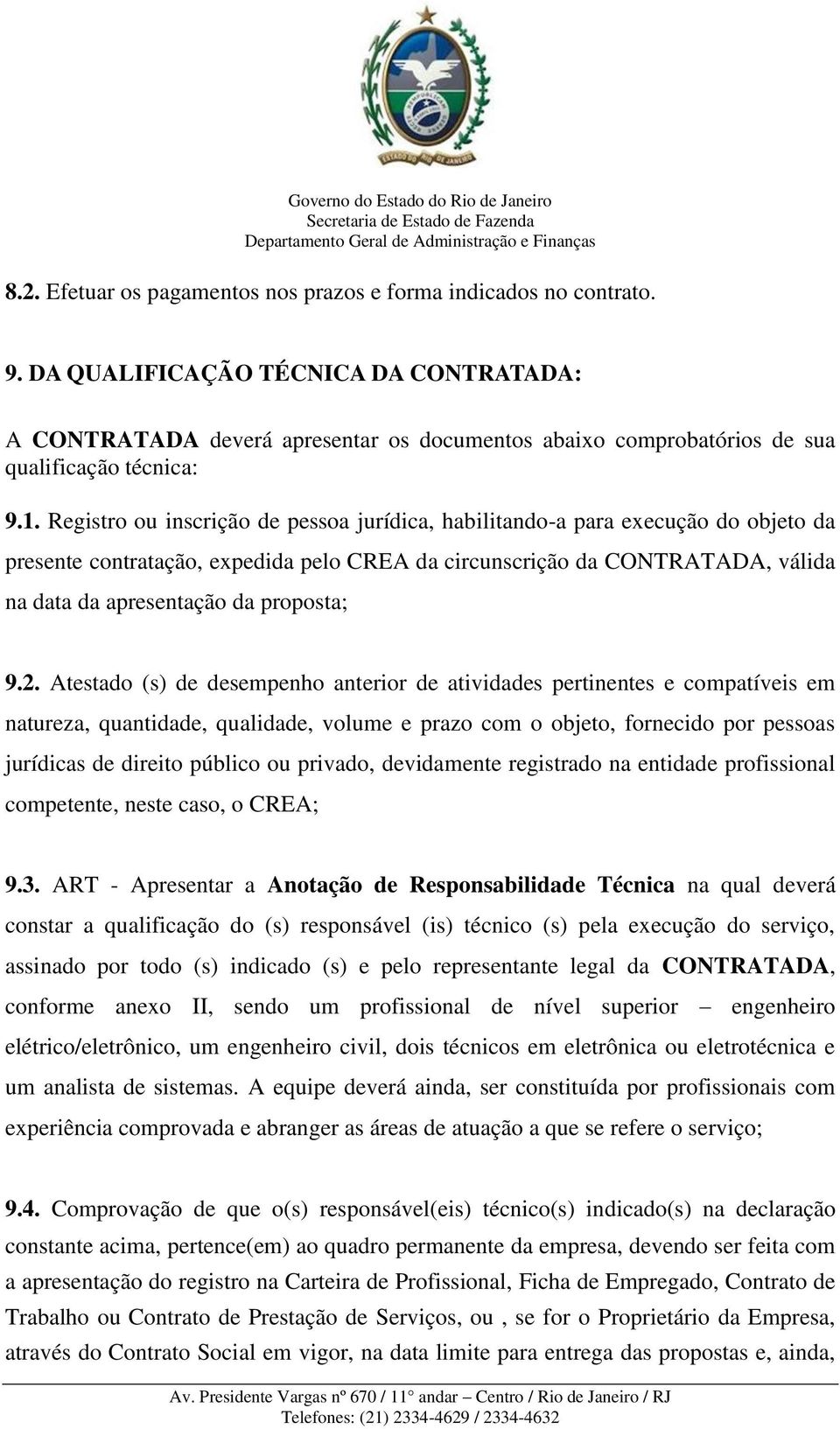 ESTADO DO RIO DE JANEIRO

Governo do Estado do Rio de Janeiro
Secretaria de Estado de Fazenda
Departamento Geral de Administração e Finanças

8.2. Efetuar os pagamentos nos prazos e forma indicados no contrato.

9. DA QUALIFICAÇÃO TÉCNICA DA CONTRATADA:

A CONTRATADA deverá apresentar os documentos abaixo comprobatórios de sua qualificação técnica:

9.1. Registro ou inscrição de pessoa jurídica, habilitando-a para execução do objeto da presente contratação, expedida pelo CREA da circunscrição da CONTRATADA, válida na data da apresentação da proposta;

9.2. Atestado (s) de desempenho anterior de atividades pertinentes e compatíveis em natureza, quantidade, qualidade, volume e prazo com o objeto, fornecido por pessoas jurídicas de direito público ou privado, devidamente registrado na entidade profissional competente, neste caso, o CREA;

9.3. ART - Apresentar a Anotação de Responsabilidade Técnica na qual deverá constar a qualificação do (s) responsável (is) técnico (s) pela execução do serviço, assinado por todo (s) indicado (s) e pelo representante legal da CONTRATADA, conforme anexo II, sendo um profissional de nível superior – engenheiro elétrico/eletrônico, um engenheiro civil, dois técnicos em eletrônica ou eletrotécnica e um analista de sistemas. A equipe deverá ainda, ser constituída por profissionais com experiência comprovada e abranger as áreas de atuação a que se refere o serviço;

9.4. Comprovação de que o(s) responsável(eis) técnico(s) indicado(s) na declaração constante acima, pertence(em) ao quadro permanente da empresa, devendo ser feita com a apresentação do registro na Carteira de Profissional, Ficha de Empregado, Contrato de Trabalho ou Contrato de Prestação de Serviços, ou , se for o Proprietário da Empresa, através do Contrato Social em vigor, na data limite para entrega das propostas e, ainda,

Av. Presidente Vargas nº 670 / 11° andar – Centro / Rio de Janeiro / RJ
Telefones: (21) 2334-4629 / 2334-4632